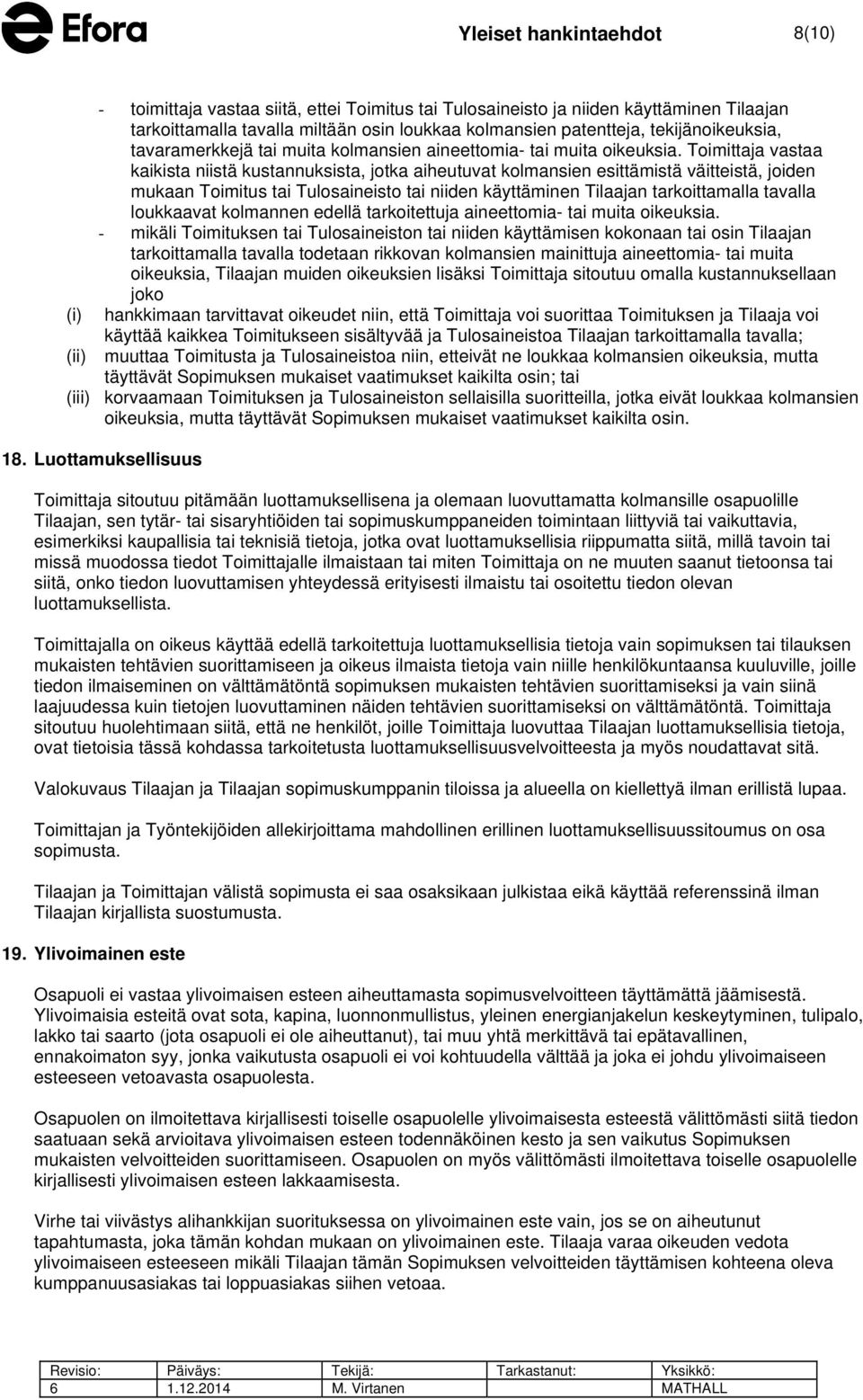 Efora

Yleiset hankintaehdot 8(10)

- toimittaja vastaa siitä, ettei Toimitus tai Tulosaineisto ja niiden käyttäminen Tilaajan tarkoittamalla tavalla miltään osin loukkaa kolmansien patentteja, tekijänoikeuksia, tavaramerkkejä tai muita kolmansien aineettomia- tai muita oikeuksia. Toimittaja vastaa kaikista niistä kustannuksista, jotka aiheutuvat kolmansien esittämistä väitteistä, joiden mukaan Toimitus tai Tulosaineisto tai niiden käyttäminen Tilaajan tarkoittamalla tavalla loukkaavat kolmannen edellä tarkoitettuja aineettomia- tai muita oikeuksia.
- mikäli Toimituksen tai Tulosaineiston tai niiden käyttämisen kokonaan tai osin Tilaajan tarkoittamalla tavalla todetaan rikkovan kolmansien mainittuja aineettomia- tai muita oikeuksia, Tilaajan muiden oikeuksien lisäksi Toimittaja sitoutuu omalla kustannuksellaan joko
(i) hankkimaan tarvittavat oikeudet niin, että Toimittaja voi suorittaa Toimituksen ja Tilaaja voi käyttää kaikkea Toimitukseen sisältyvää ja Tulosaineistoa Tilaajan tarkoittamalla tavalla;
(ii) muuttaa Toimitusta ja Tulosaineistoa niin, etteivät ne loukkaa kolmansien oikeuksia, mutta täyttävät Sopimuksen mukaiset vaatimukset kaikilta osin; tai
(iii) korvaamaan Toimituksen ja Tulosaineiston sellaisilla suoritteilla, jotka eivät loukkaa kolmansien oikeuksia, mutta täyttävät Sopimuksen mukaiset vaatimukset kaikilta osin.

18. Luottamuksellisuus

Toimittaja sitoutuu pitämään luottamuksellisena ja olemaan luovuttamatta kolmansille osapuolille Tilaajan, sen tytär- tai sisaryhtiöiden tai sopimuskumppaneiden toimintaan liittyviä tai vaikuttavia, esimerkiksi kaupallisia tai teknisiä tietoja, jotka ovat luottamuksellisia riippumatta siitä, millä tavoin tai missä muodossa tiedot Toimittajalle ilmaistaan tai miten Toimittaja on ne muuten saanut tietoonsa tai siitä, onko tiedon luovuttamisen yhteydessä erityisesti ilmaistu tai osoitettu tiedon olevan luottamuksellista.

Toimittajalla on oikeus käyttää edellä tarkoitettuja luottamuksellisia tietoja vain sopimuksen tai tilauksen mukaisten tehtävien suorittamiseen ja oikeus ilmaista tietoja vain niille henkilökuntaansa kuuluville, joille tiedon ilmaiseminen on välttämätöntä sopimuksen mukaisten tehtävien suorittamiseksi ja vain siinä laajuudessa kuin tietojen luovuttaminen näiden tehtävien suorittamiseksi on välttämätöntä. Toimittaja sitoutuu huolehtimaan siitä, että ne henkilöt, joille Toimittaja luovuttaa Tilaajan luottamuksellisia tietoja, ovat tietoisia tässä kohdassa tarkoitetusta luottamuksellisuusvelvoitteesta ja myös noudattavat sitä.

Valokuvaus Tilaajan ja Tilaajan sopimuskumppanin tiloissa ja alueella on kiellettyä ilman erillistä lupaa.

Toimittajan ja Työntekijöiden allekirjoittama mahdollinen erillinen luottamuksellisuussitoumus on osa sopimusta.

Tilaajan ja Toimittajan välistä sopimusta ei saa osaksikaan julkistaa eikä käyttää referenssinä ilman Tilaajan kirjallista suostumusta.

19. Ylivoimainen este

Osapuoli ei vastaa ylivoimaisen esteen aiheuttamasta sopimusvelvoitteen täyttämättä jäämisestä. Ylivoimaisia esteitä ovat sota, kapina, luonnonmullistus, yleinen energianjakelun keskeytyminen, tulipalo, lakko tai saarto (jota osapuoli ei ole aiheuttanut), tai muu yhtä merkittävä tai epätavallinen, ennakoimaton syy, jonka vaikutusta osapuoli ei voi kohtuudella välttää ja joka ei johdu ylivoimaiseen esteeseen vetoavasta osapuolesta.

Osapuolen on ilmoitettava kirjallisesti toiselle osapuolelle ylivoimaisesta esteestä välittömästi siitä tiedon saatuaan sekä arvioitava ylivoimaisen esteen todennäköinen kesto ja sen vaikutus Sopimuksen mukaisten velvoitteiden suorittamiseen. Osapuolen on myös välittömästi ilmoitettava toiselle osapuolelle kirjallisesti ylivoimaisen esteen lakkaamisesta.

Virhe tai viivästys alihankkijan suorituksessa on ylivoimainen este vain, jos se on aiheutunut tapahtumasta, joka tämän kohdan mukaan on ylivoimainen este. Tilaaja varaa oikeuden vedota ylivoimaiseen esteeseen mikäli Tilaajan tämän Sopimuksen velvoitteiden täyttämisen kohteena oleva kumppanuusasiakas tai loppuasiakas siihen vetoaa.

| Revisio: | Päiväys: | Tekijä: | Tarkastanut: | Yksikkö: |
|---|---|---|---|---|
| 6 | 1.12.2014 | M. Virtanen | | MATHALL |